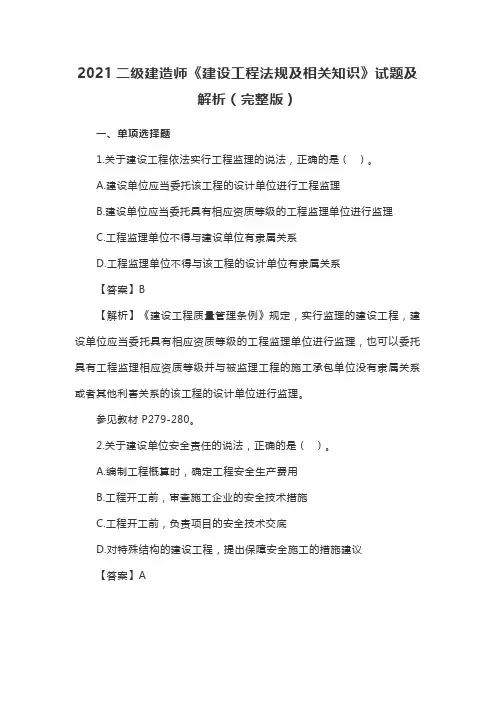 2021 二级建造师《建设工程法规及相关知识》试题及解析（完整版）

一、单项选择题

1.关于建设工程依法实行工程监理的说法，正确的是（　）。

A.建设单位应当委托该工程的设计单位进行工程监理

B.建设单位应当委托具有相应资质等级的工程监理单位进行监理

C.工程监理单位不得与建设单位有隶属关系

D.工程监理单位不得与该工程的设计单位有隶属关系

【答案】B

【解析】《建设工程质量管理条例》规定，实行监理的建设工程，建设单位应当委托具有相应资质等级的工程监理单位进行监理，也可以委托具有工程监理相应资质等级并与被监理工程的施工承包单位没有隶属关系或者其他利害关系的该工程的设计单位进行监理。

参见教材 P279-280。

2.关于建设单位安全责任的说法，正确的是（　）。

A.编制工程概算时，确定工程安全生产费用

B.工程开工前，审查施工企业的安全技术措施

C.工程开工前，负责项目的安全技术交底

D.对特殊结构的建设工程，提出保障安全施工的措施建议

【答案】A